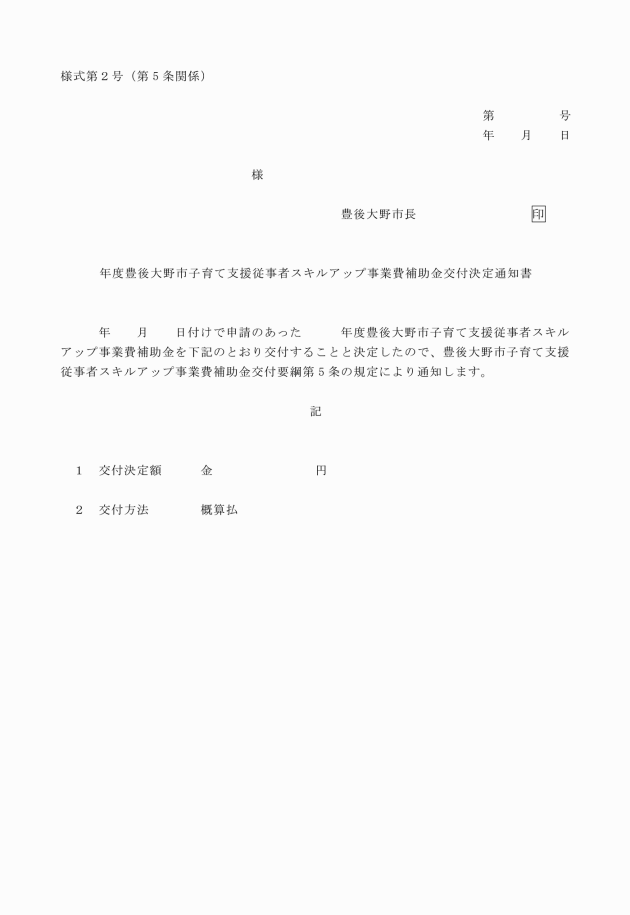 様式第２号（第５条関係）

第　　　　号
年　　月　　日

様

豊後大野市長　　　　　　　　印

年度豊後大野市子育て支援従事者スキルアップ事業費補助金交付決定通知書

年　　月　　日付けで申請のあった　　　年度豊後大野市子育て支援従事者スキルアップ事業費補助金を下記のとおり交付することと決定したので、豊後大野市子育て支援従事者スキルアップ事業費補助金交付要綱第５条の規定により通知します。

記

１　交付決定額　　　金　　　　　　　　円

２　交付方法　　　　概算払